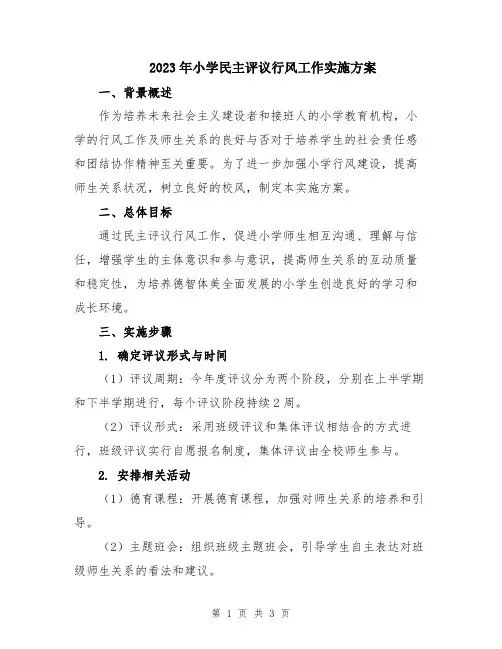 2023年小学民主评议行风工作实施方案

一、背景概述

作为培养未来社会主义建设者和接班人的小学教育机构，小学的行风工作及师生关系的良好与否对于培养学生的社会责任感和团结协作精神至关重要。为了进一步加强小学行风建设，提高师生关系状况，树立良好的校风，制定本实施方案。

二、总体目标

通过民主评议行风工作，促进小学师生相互沟通、理解与信任，增强学生的主体意识和参与意识，提高师生关系的互动质量和稳定性，为培养德智体美全面发展的小学生创造良好的学习和成长环境。

三、实施步骤

1. 确定评议形式与时间

（1）评议周期：今年度评议分为两个阶段，分别在上半学期和下半学期进行，每个评议阶段持续2周。

（2）评议形式：采用班级评议和集体评议相结合的方式进行，班级评议实行自愿报名制度，集体评议由全校师生参与。

2. 安排相关活动

（1）德育课程：开展德育课程，加强对师生关系的培养和引导。

（2）主题班会：组织班级主题班会，引导学生自主表达对班级师生关系的看法和建议。

第 1 页 共 3 页